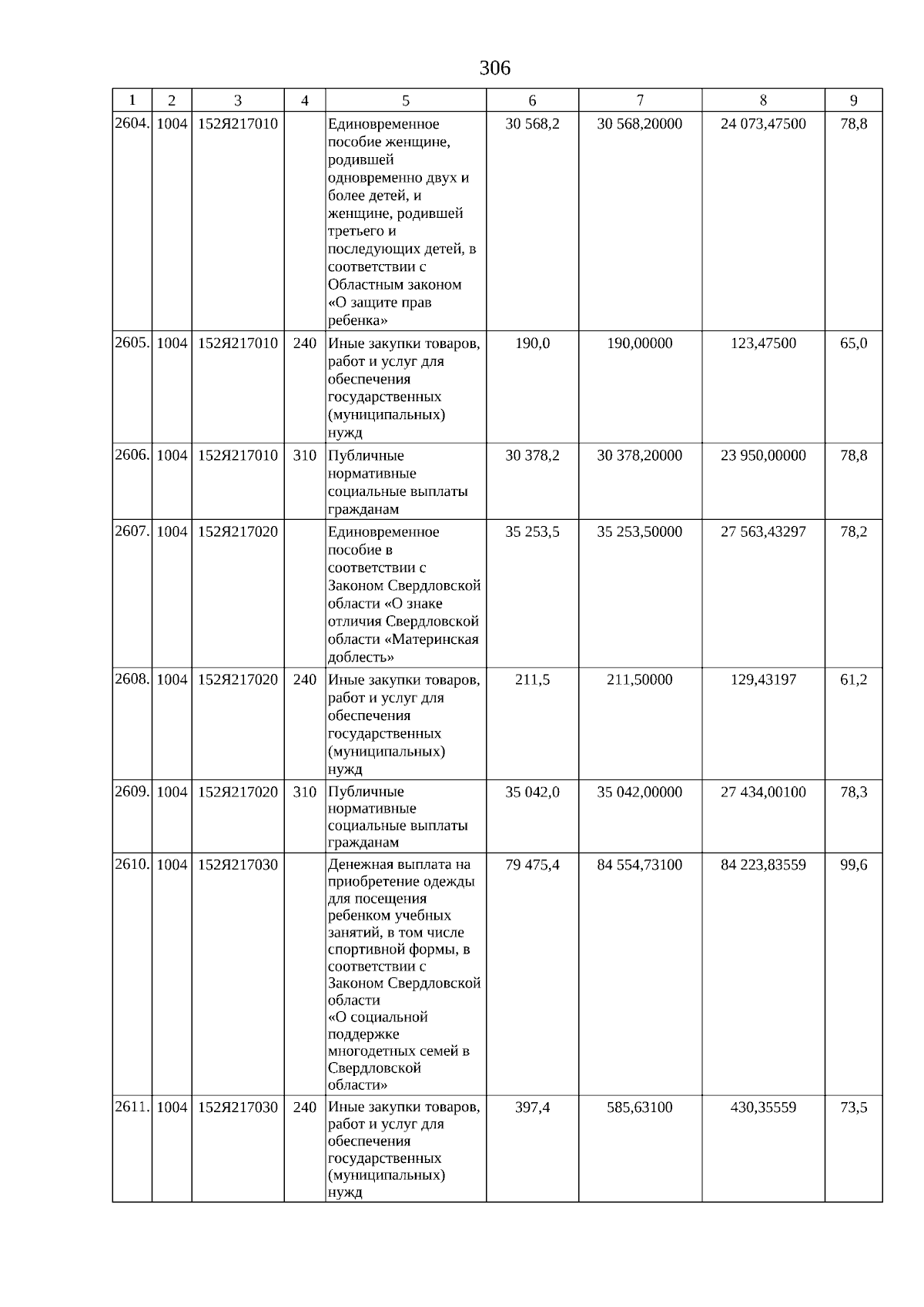 306

| 1 | 2 | 3 | 4 | 5 | 6 | 7 | 8 | 9 |
|---|---|---|---|---|---|---|---|---|
| 2604. | 1004 | 152Я217010 |  | Единовременное пособие женщине, родившей одновременно двух и более детей, и женщине, родившей третьего и последующих детей, в соответствии с Областным законом «О защите прав ребенка» | 30 568,2 | 30 568,20000 | 24 073,47500 | 78,8 |
| 2605. | 1004 | 152Я217010 | 240 | Иные закупки товаров, работ и услуг для обеспечения государственных (муниципальных) нужд | 190,0 | 190,00000 | 123,47500 | 65,0 |
| 2606. | 1004 | 152Я217010 | 310 | Публичные нормативные социальные выплаты гражданам | 30 378,2 | 30 378,20000 | 23 950,00000 | 78,8 |
| 2607. | 1004 | 152Я217020 |  | Единовременное пособие в соответствии с Законом Свердловской области «О знаке отличия Свердловской области «Материнская доблесть» | 35 253,5 | 35 253,50000 | 27 563,43297 | 78,2 |
| 2608. | 1004 | 152Я217020 | 240 | Иные закупки товаров, работ и услуг для обеспечения государственных (муниципальных) нужд | 211,5 | 211,50000 | 129,43197 | 61,2 |
| 2609. | 1004 | 152Я217020 | 310 | Публичные нормативные социальные выплаты гражданам | 35 042,0 | 35 042,00000 | 27 434,00100 | 78,3 |
| 2610. | 1004 | 152Я217030 |  | Денежная выплата на приобретение одежды для посещения ребенком учебных занятий, в том числе спортивной формы, в соответствии с Законом Свердловской области «О социальной поддержке многодетных семей в Свердловской области» | 79 475,4 | 84 554,73100 | 84 223,83559 | 99,6 |
| 2611. | 1004 | 152Я217030 | 240 | Иные закупки товаров, работ и услуг для обеспечения государственных (муниципальных) нужд | 397,4 | 585,63100 | 430,35559 | 73,5 |